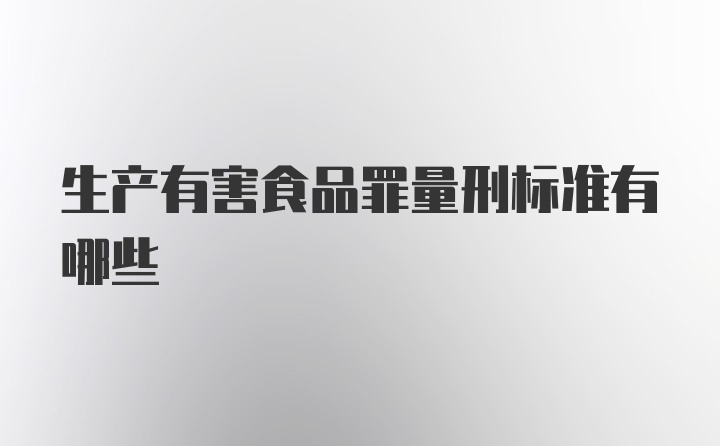 生产有害食品罪量刑标准有哪些